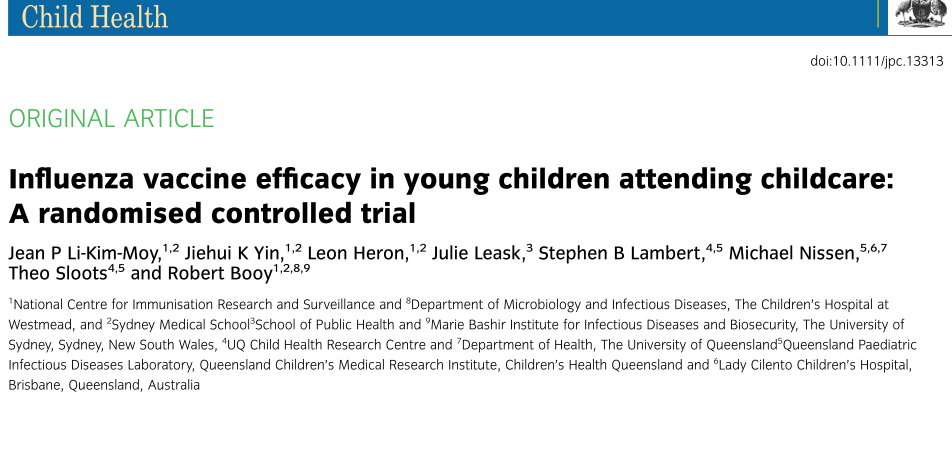 Child Health

doi:10.1111/jpc.13313

ORIGINAL ARTICLE

Influenza vaccine efficacy in young children attending childcare: A randomised controlled trial

Jean P Li-Kim-Moy,$^{1,2}$ Jiehui K Yin,$^{1,2}$ Leon Heron,$^{1,2}$ Julie Leask,$^{3}$ Stephen B Lambert,$^{4,5}$ Michael Nissen,$^{5,6,7}$ Theo Sloots$^{4,5}$ and Robert Booy$^{1,2,8,9}$

$^{1}$National Centre for Immunisation Research and Surveillance and $^{8}$Department of Microbiology and Infectious Diseases, The Children's Hospital at Westmead, and $^{2}$Sydney Medical School$^{3}$School of Public Health and $^{9}$Marie Bashir Institute for Infectious Diseases and Biosecurity, The University of Sydney, Sydney, New South Wales, $^{4}$UQ Child Health Research Centre and $^{7}$Department of Health, The University of Queensland$^{5}$Queensland Paediatric Infectious Diseases Laboratory, Queensland Children's Medical Research Institute, Children's Health Queensland and $^{6}$Lady Cilento Children's Hospital, Brisbane, Queensland, Australia